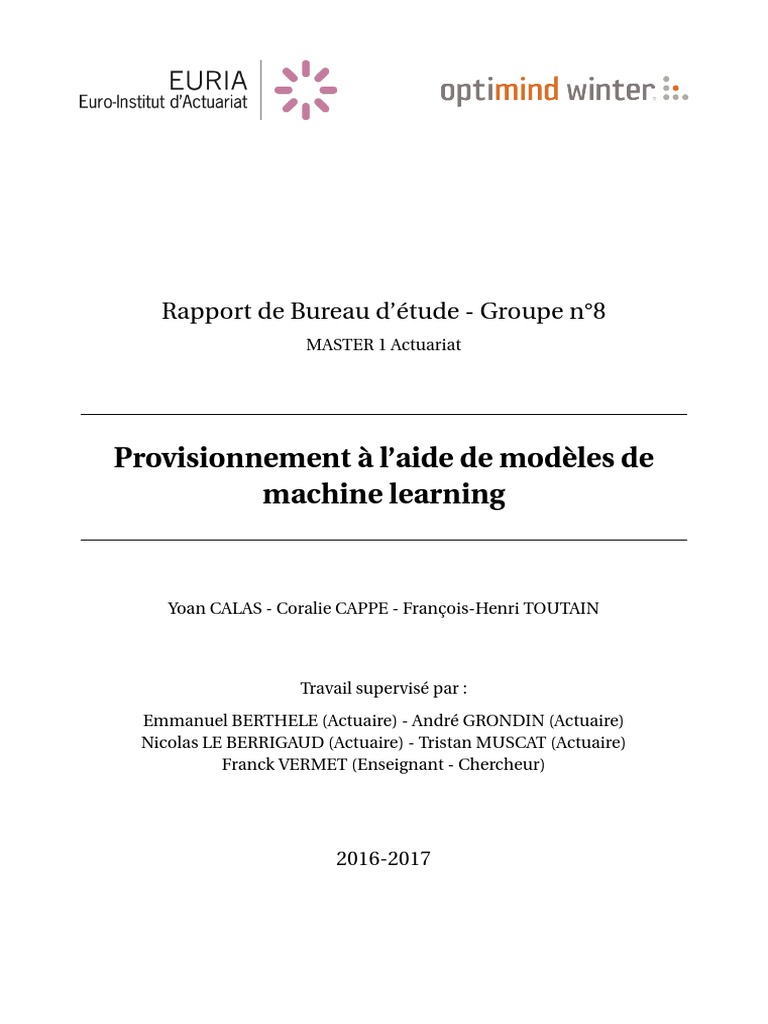 EURIA
Euro-Institut d'Actuariat

optimind winter

Rapport de Bureau d'étude - Groupe n°8
MASTER 1 Actuariat

Provisionnement à l'aide de modèles de machine learning

Yoan CALAS - Coralie CAPPE - François-Henri TOUTAIN

Travail supervisé par :
Emmanuel BERTHELE (Actuaire) - André GRONDIN (Actuaire)
Nicolas LE BERRIGAUD (Actuaire) - Tristan MUSCAT (Actuaire)
Franck VERMET (Enseignant - Chercheur)

2016-2017